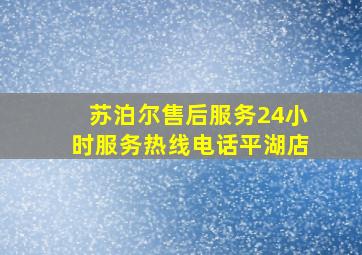 苏泊尔售后服务24小时服务热线电话平湖店